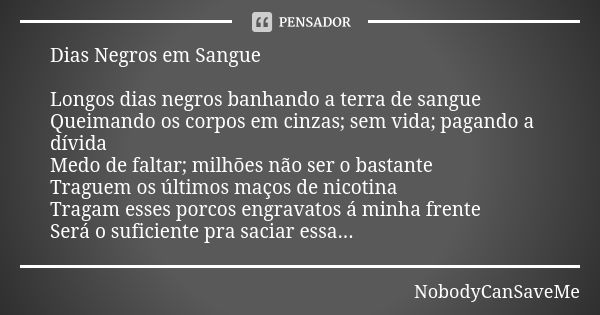 PENSADOR

Dias Negros em Sangue

Longos dias negros banhando a terra de sangue
Queimando os corpos em cinzas; sem vida; pagando a dívida
Medo de faltar; milhões não ser o bastante
Traguem os últimos maços de nicotina
Tragam esses porcos engravatos á minha frente
Será o suficiente pra saciar essa...

NobodyCanSaveMe